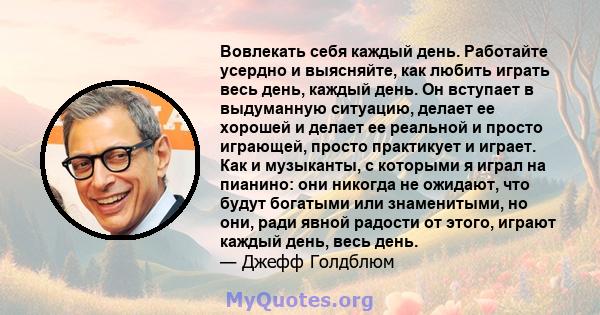 Вовлекать себя каждый день. Работайте усердно и выясняйте, как любить играть весь день, каждый день. Он вступает в выдуманную ситуацию, делает ее хорошей и делает ее реальной и просто играющей, просто практикует и играет. Как и музыканты, с которыми я играл на пианино: они никогда не ожидают, что будут богатыми или знаменитыми, но они, ради явной радости от этого, играют каждый день, весь день.
— Джефф Голдблюм

MyQuotes.org